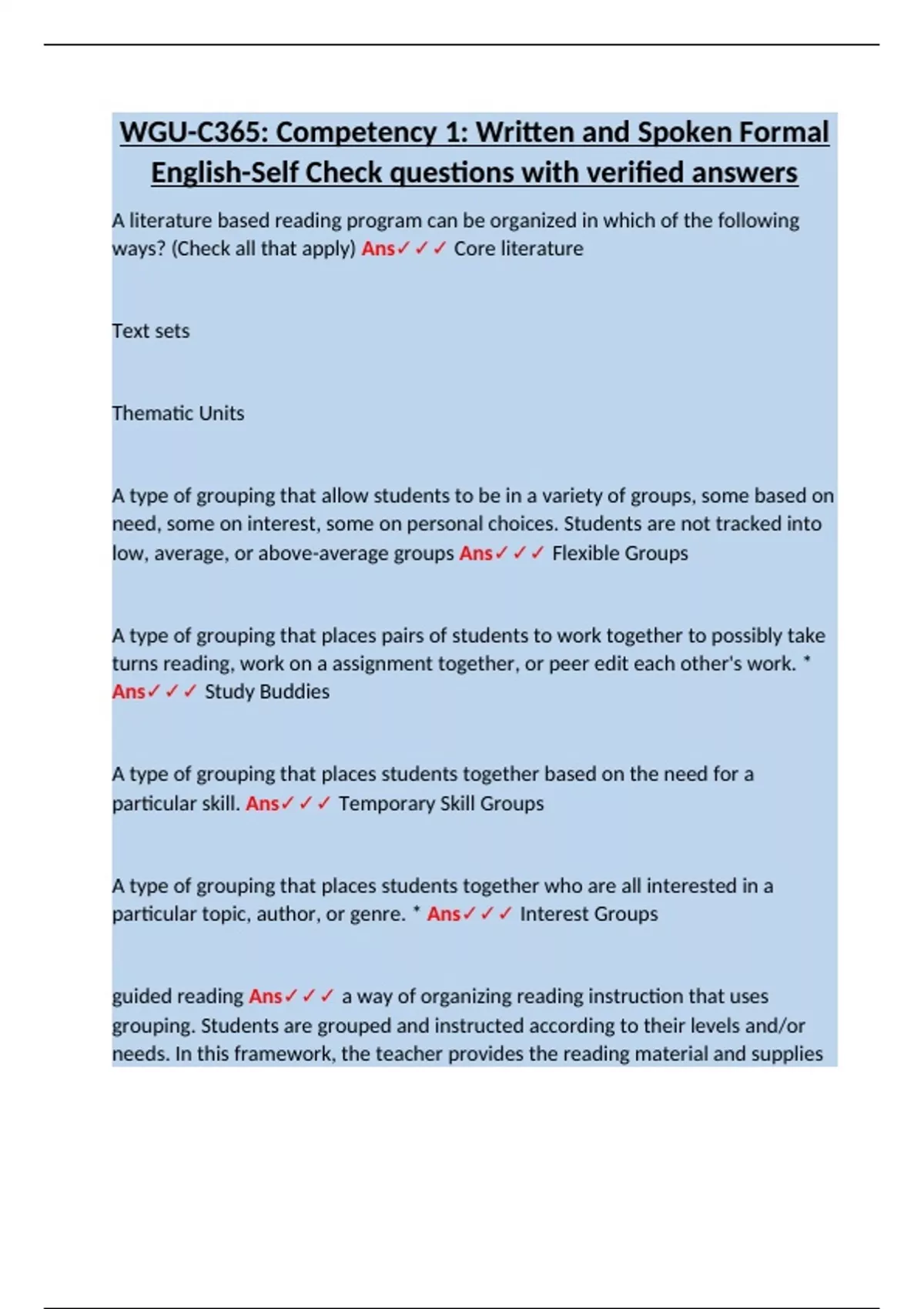 WGU-C365: Competency 1: Written and Spoken Formal English-Self Check questions with verified answers

A literature based reading program can be organized in which of the following ways? (Check all that apply) Ans✓✓✓ Core literature

Text sets

Thematic Units

A type of grouping that allow students to be in a variety of groups, some based on need, some on interest, some on personal choices. Students are not tracked into low, average, or above-average groups Ans✓✓✓ Flexible Groups

A type of grouping that places pairs of students to work together to possibly take turns reading, work on a assignment together, or peer edit each other's work. * Ans✓✓✓ Study Buddies

A type of grouping that places students together based on the need for a particular skill. Ans✓✓✓ Temporary Skill Groups

A type of grouping that places students together who are all interested in a particular topic, author, or genre. * Ans✓✓✓ Interest Groups

guided reading Ans✓✓✓ a way of organizing reading instruction that uses grouping. Students are grouped and instructed according to their levels and/or needs. In this framework, the teacher provides the reading material and supplies